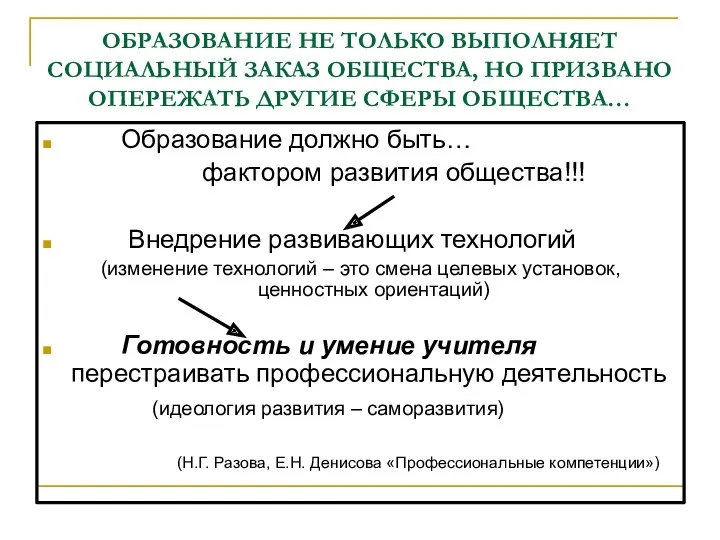 ОБРАЗОВАНИЕ НЕ ТОЛЬКО ВЫПОЛНЯЕТ СОЦИАЛЬНЫЙ ЗАКАЗ ОБЩЕСТВА, НО ПРИЗВАНО ОПЕРЕЖАТЬ ДРУГИЕ СФЕРЫ ОБЩЕСТВА…

Образование должно быть…
фактором развития общества!!!

Внедрение развивающих технологий
(изменение технологий – это смена целевых установок, ценностных ориентаций)

Готовность и умение учителя перестраивать профессиональную деятельность
(идеология развития – саморазвития)

(Н.Г. Разова, Е.Н. Денисова «Профессиональные компетенции»)